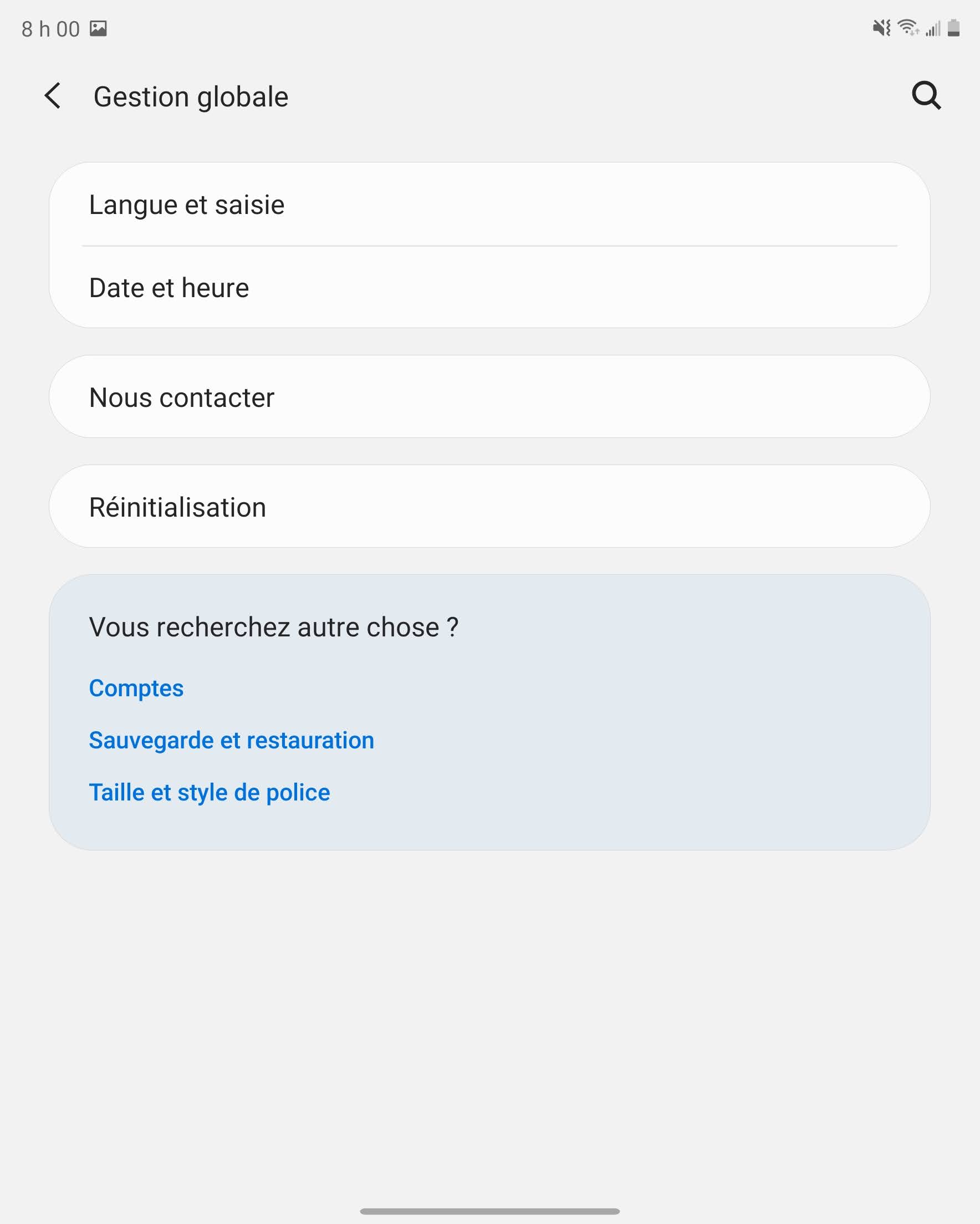 8 h 00

Gestion globale

Langue et saisie

Date et heure

Nous contacter

Réinitialisation

Vous recherchez autre chose ?

Comptes

Sauvegarde et restauration

Taille et style de police